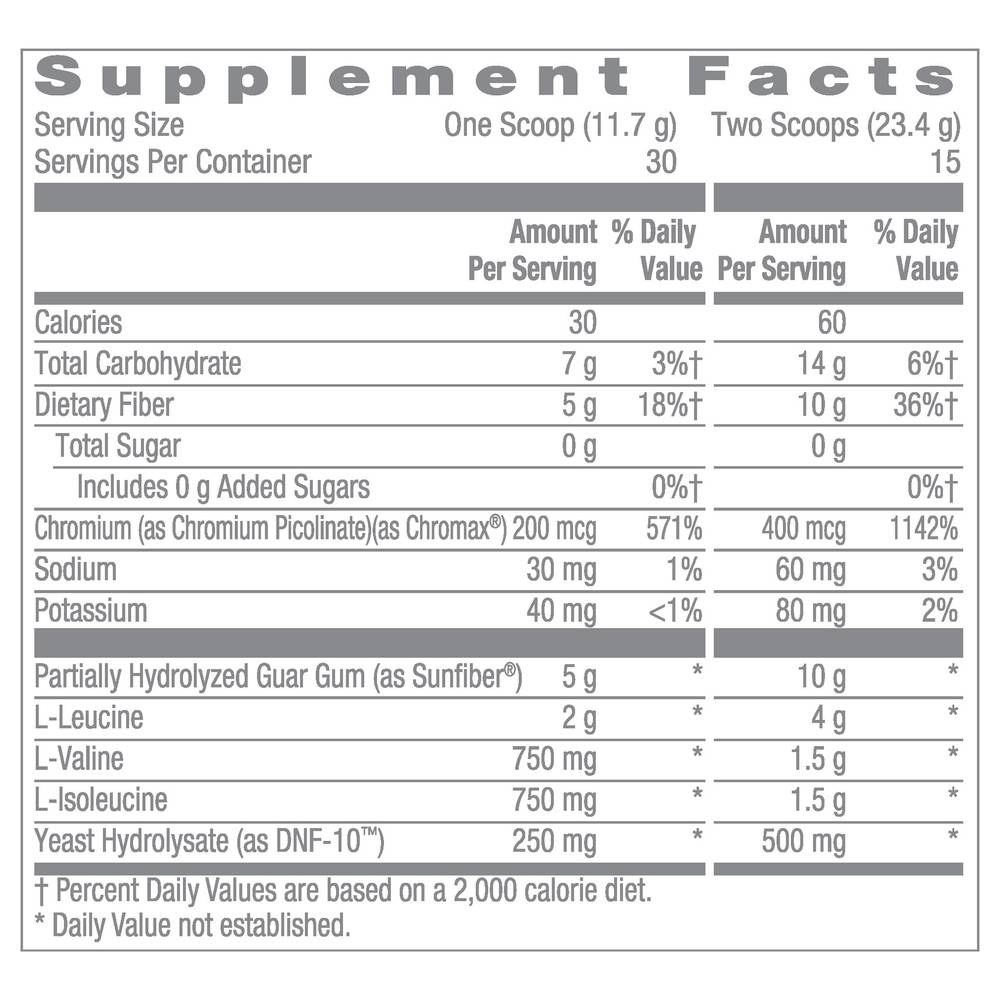 Supplement Facts

Serving Size One Scoop (11.7 g) Two Scoops (23.4 g)
Servings Per Container 30 15

| | Amount Per Serving | % Daily Value | Amount Per Serving | % Daily Value |
|---|---|---|---|---|
| Calories | 30 | | 60 | |
| Total Carbohydrate | 7 g | 3%† | 14 g | 6%† |
| Dietary Fiber | 5 g | 18%† | 10 g | 36%† |
| Total Sugar | 0 g | | 0 g | |
| Includes 0 g Added Sugars | | 0%† | | 0%† |
| Chromium (as Chromium Picolinate)(as Chromax®) | 200 mcg | 571% | 400 mcg | 1142% |
| Sodium | 30 mg | 1% | 60 mg | 3% |
| Potassium | 40 mg | <1% | 80 mg | 2% |
| Partially Hydrolyzed Guar Gum (as Sunfiber®) | 5 g | * | 10 g | * |
| L-Leucine | 2 g | * | 4 g | * |
| L-Valine | 750 mg | * | 1.5 g | * |
| L-Isoleucine | 750 mg | * | 1.5 g | * |
| Yeast Hydrolysate (as DNF-10™) | 250 mg | * | 500 mg | * |

† Percent Daily Values are based on a 2,000 calorie diet.
* Daily Value not established.